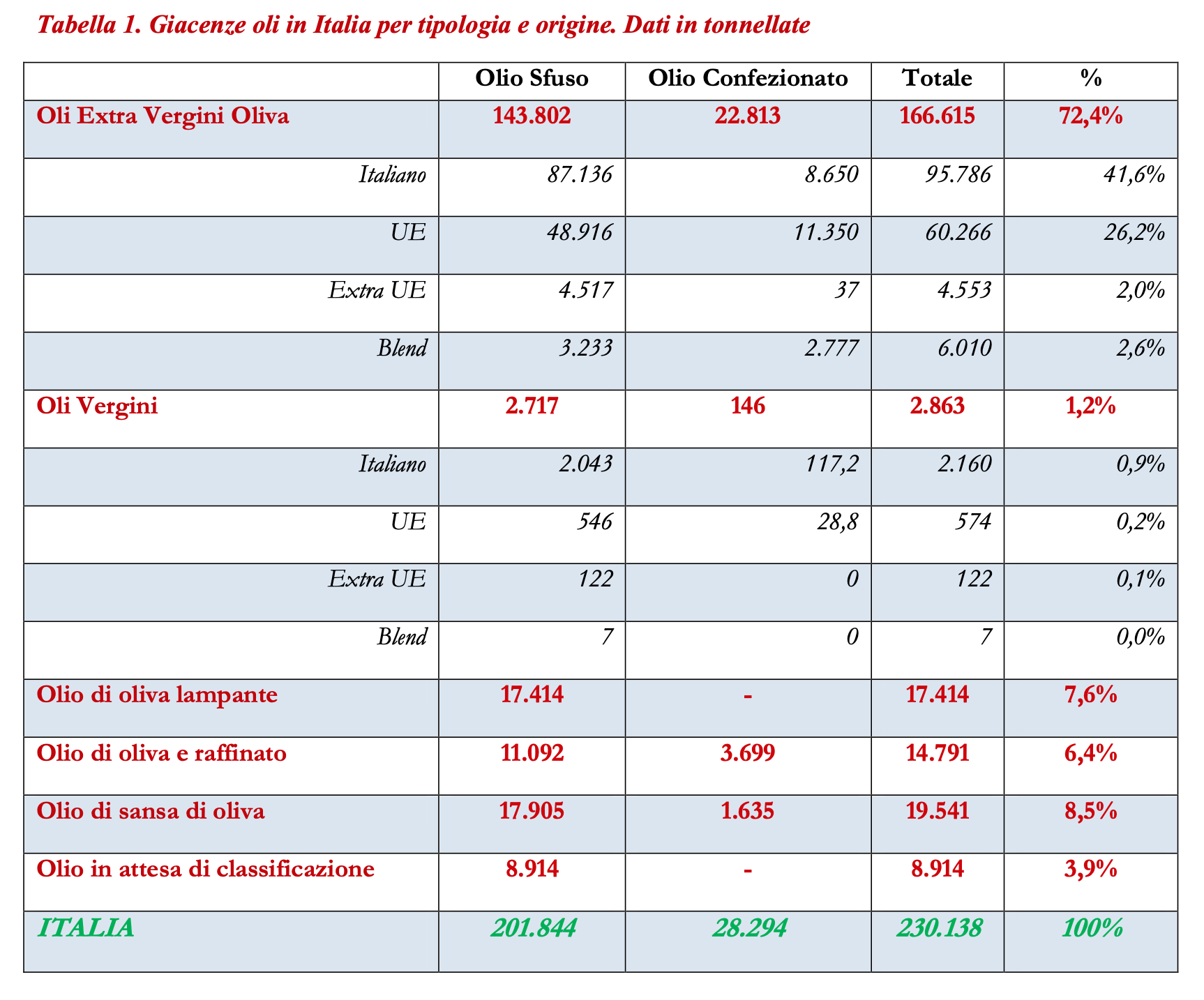 Tabella 1. Giacenze oli in Italia per tipologia e origine. Dati in tonnellate

| | Olio Sfuso | Olio Confezionato | Totale | % |
|---|---|---|---|---|
| Oli Extra Vergini Oliva | 143.802 | 22.813 | 166.615 | 72,4% |
| Italiano | 87.136 | 8.650 | 95.786 | 41,6% |
| UE | 48.916 | 11.350 | 60.266 | 26,2% |
| Extra UE | 4.517 | 37 | 4.553 | 2,0% |
| Blend | 3.233 | 2.777 | 6.010 | 2,6% |
| Oli Vergini | 2.717 | 146 | 2.863 | 1,2% |
| Italiano | 2.043 | 117,2 | 2.160 | 0,9% |
| UE | 546 | 28,8 | 574 | 0,2% |
| Extra UE | 122 | 0 | 122 | 0,1% |
| Blend | 7 | 0 | 7 | 0,0% |
| Olio di oliva lampante | 17.414 | - | 17.414 | 7,6% |
| Olio di oliva e raffinato | 11.092 | 3.699 | 14.791 | 6,4% |
| Olio di sansa di oliva | 17.905 | 1.635 | 19.541 | 8,5% |
| Olio in attesa di classificazione | 8.914 | - | 8.914 | 3,9% |
| ITALIA | 201.844 | 28.294 | 230.138 | 100% |